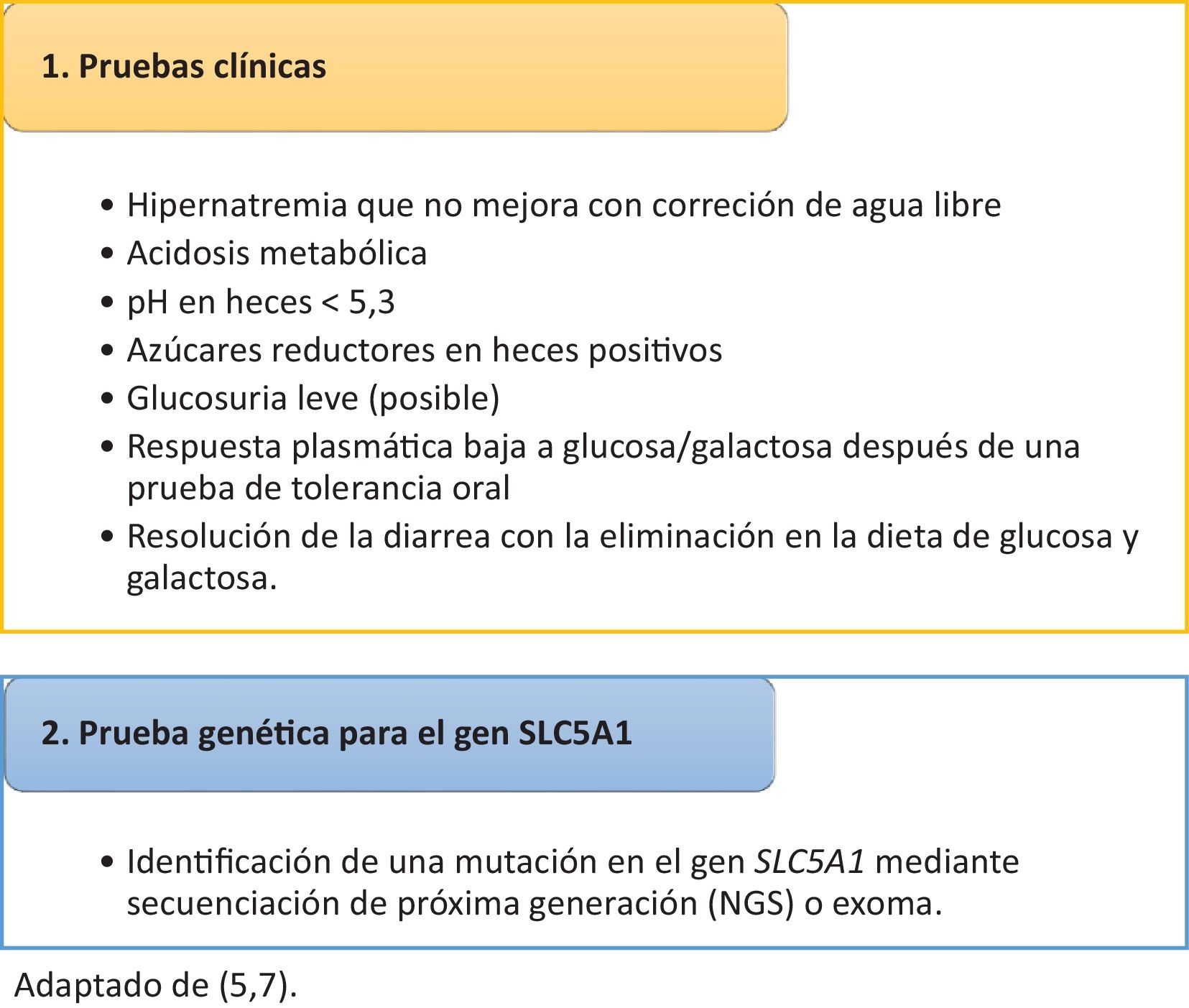 1. Pruebas clínicas

• Hipernatremia que no mejora con correción de agua libre
• Acidosis metabólica
• pH en heces < 5,3
• Azúcares reductores en heces positivos
• Glucosuria leve (posible)
• Respuesta plasmática baja a glucosa/galactosa después de una prueba de tolerancia oral
• Resolución de la diarrea con la eliminación en la dieta de glucosa y galactosa.

2. Prueba genética para el gen SLC5A1

• Identificación de una mutación en el gen SLC5A1 mediante secuenciación de próxima generación (NGS) o exoma.

Adaptado de (5,7).